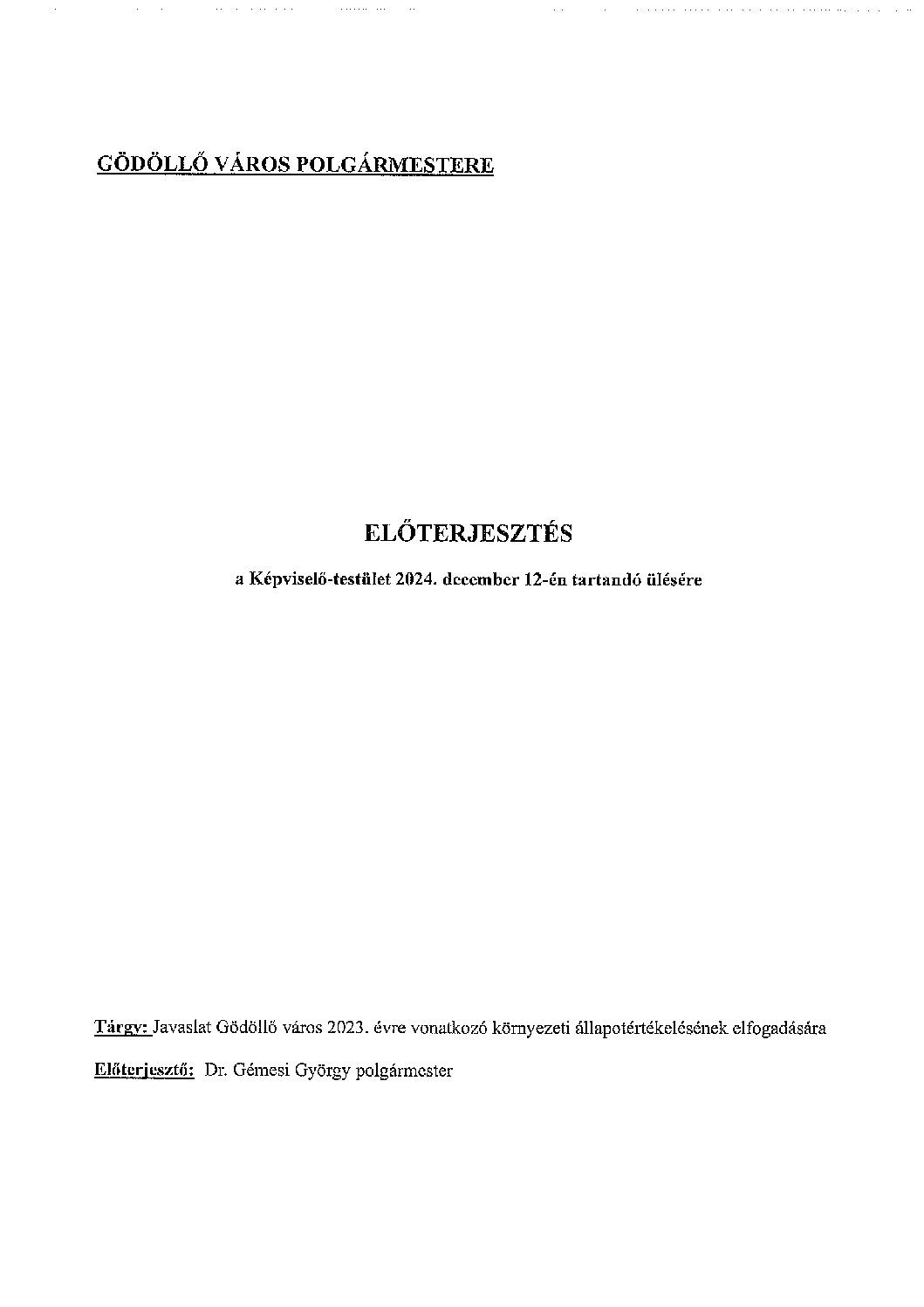 GÖDÖLLŐ VÁROS POLGÁRMESTERE

ELŐTERJESZTÉS

a Képviselő-testület 2024. december 12-én tartandó ülésére

Tárgy: Javaslat Gödöllő város 2023. évre vonatkozó környezeti állapotértékelésének elfogadására

Előterjesztő: Dr. Gémesi György polgármester